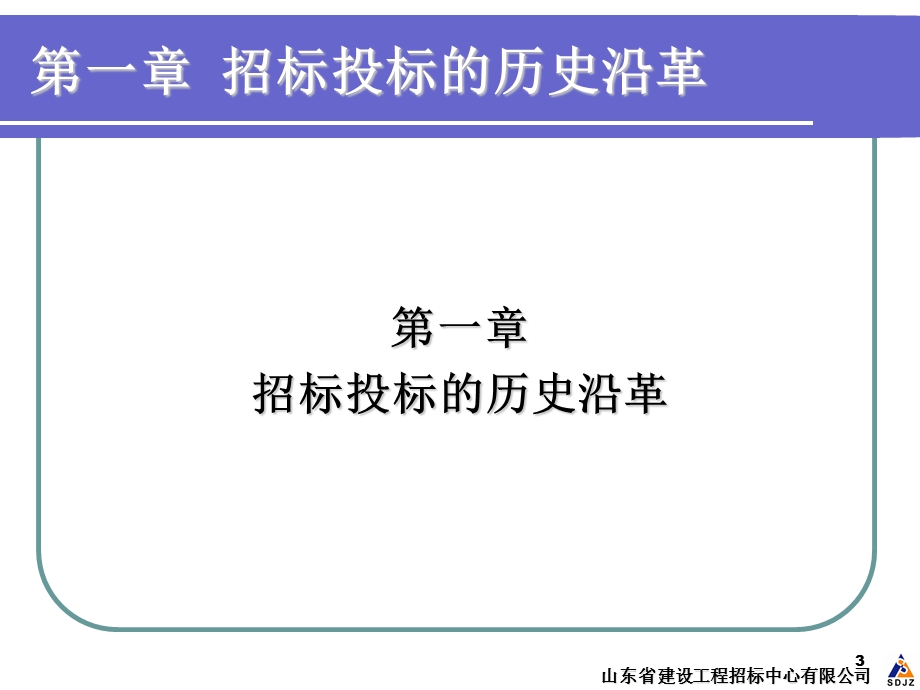 第一章 招标投标的历史沿革

第一章
招标投标的历史沿革

3
山东省建设工程招标中心有限公司
SDJZ